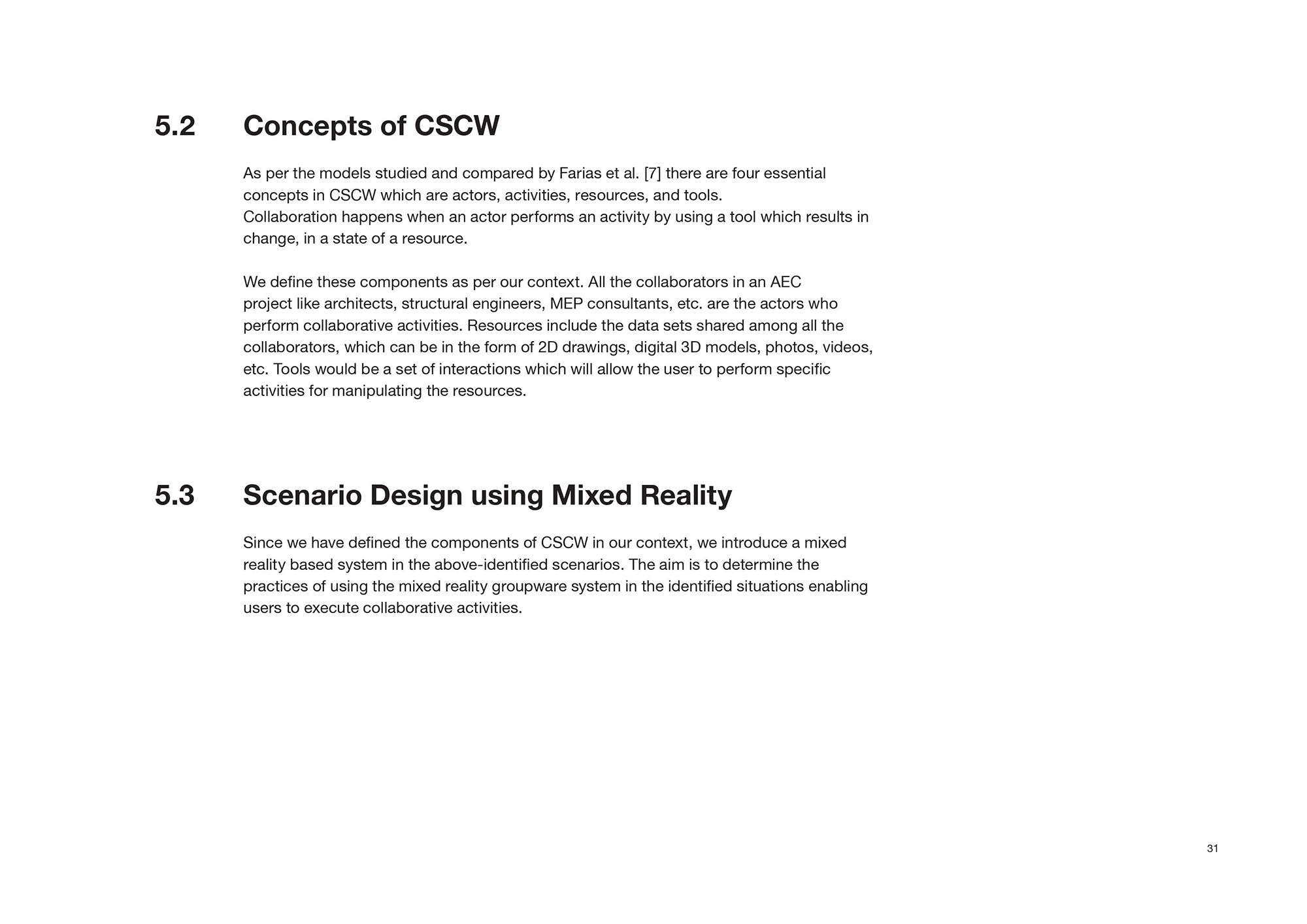 5.2 Concepts of CSCW

As per the models studied and compared by Farias et al. [7] there are four essential concepts in CSCW which are actors, activities, resources, and tools.
Collaboration happens when an actor performs an activity by using a tool which results in change, in a state of a resource.

We define these components as per our context. All the collaborators in an AEC project like architects, structural engineers, MEP consultants, etc. are the actors who perform collaborative activities. Resources include the data sets shared among all the collaborators, which can be in the form of 2D drawings, digital 3D models, photos, videos, etc. Tools would be a set of interactions which will allow the user to perform specific activities for manipulating the resources.

5.3 Scenario Design using Mixed Reality

Since we have defined the components of CSCW in our context, we introduce a mixed reality based system in the above-identified scenarios. The aim is to determine the practices of using the mixed reality groupware system in the identified situations enabling users to execute collaborative activities.

31